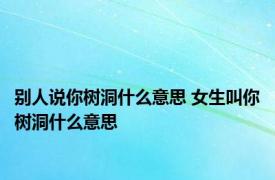 别人说你树洞什么意思 女生叫你树洞什么意思